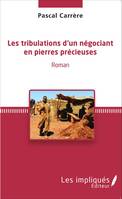 Pascal Carrère

Les tribulations d'un négociant en pierres précieuses

Roman

Les impliqués
Éditeur